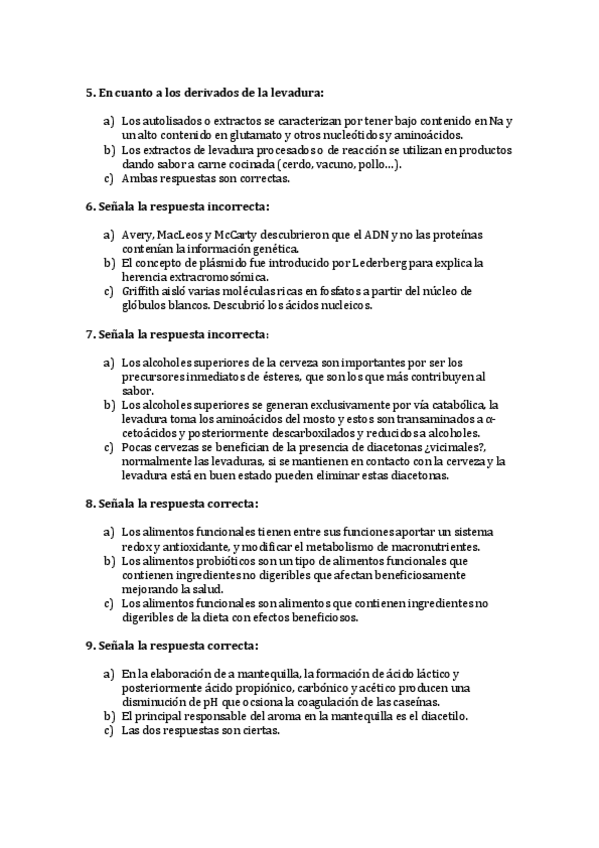 5. En cuanto a los derivados de la levadura:

a) Los autolisados o extractos se caracterizan por tener bajo contenido en Na y un alto contenido en glutamato y otros nucleótidos y aminoácidos.
b) Los extractos de levadura procesados o de reacción se utilizan en productos dando sabor a carne cocinada (cerdo, vacuno, pollo…).
c) Ambas respuestas son correctas.

6. Señala la respuesta incorrecta:

a) Avery, MacLeos y McCarty descubrieron que el ADN y no las proteínas contenían la información genética.
b) El concepto de plásmido fue introducido por Lederberg para explica la herencia extracromosómica.
c) Griffith aisló varias moléculas ricas en fosfatos a partir del núcleo de glóbulos blancos. Descubrió los ácidos nucleicos.

7. Señala la respuesta incorrecta:

a) Los alcoholes superiores de la cerveza son importantes por ser los precursores inmediatos de ésteres, que son los que más contribuyen al sabor.
b) Los alcoholes superiores se generan exclusivamente por vía catabólica, la levadura toma los aminoácidos del mosto y estos son transaminados a α-cetoácidos y posteriormente descarboxilados y reducidos a alcoholes.
c) Pocas cervezas se benefician de la presencia de diacetonas ¿vicimales?, normalmente las levaduras, si se mantienen en contacto con la cerveza y la levadura está en buen estado pueden eliminar estas diacetonas.

8. Señala la respuesta correcta:

a) Los alimentos funcionales tienen entre sus funciones aportar un sistema redox y antioxidante, y modificar el metabolismo de macronutrientes.
b) Los alimentos probióticos son un tipo de alimentos funcionales que contienen ingredientes no digeribles que afectan beneficiosamente mejorando la salud.
c) Los alimentos funcionales son alimentos que contienen ingredientes no digeribles de la dieta con efectos beneficiosos.

9. Señala la respuesta correcta:

a) En la elaboración de a mantequilla, la formación de ácido láctico y posteriormente ácido propiónico, carbónico y acético producen una disminución de pH que ocsiona la coagulación de las caseínas.
b) El principal responsable del aroma en la mantequilla es el diacetilo.
c) Las dos respuestas son ciertas.